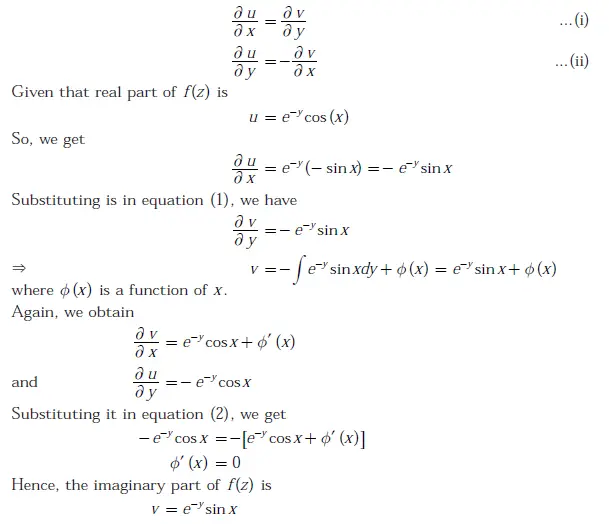 $\frac{\partial u}{\partial x} = \frac{\partial v}{\partial y}$ ...(i)

$\frac{\partial u}{\partial y} = -\frac{\partial v}{\partial x}$ ...(ii)

Given that real part of $f(z)$ is

$u = e^{-y}\cos(x)$

So, we get

$\frac{\partial u}{\partial x} = e^{-y}(-\sin x) = -e^{-y}\sin x$

Substituting is in equation (1), we have

$\frac{\partial v}{\partial y} = -e^{-y}\sin x$

$\Rightarrow$ $v = -\int e^{-y}\sin x dy + \phi(x) = e^{-y}\sin x + \phi(x)$

where $\phi(x)$ is a function of $x$.

Again, we obtain

$\frac{\partial v}{\partial x} = e^{-y}\cos x + \phi'(x)$

and $\frac{\partial u}{\partial y} = -e^{-y}\cos x$

Substituting it in equation (2), we get

$-e^{-y}\cos x = -[e^{-y}\cos x + \phi'(x)]$

$\phi'(x) = 0$

Hence, the imaginary part of $f(z)$ is

$v = e^{-y}\sin x$